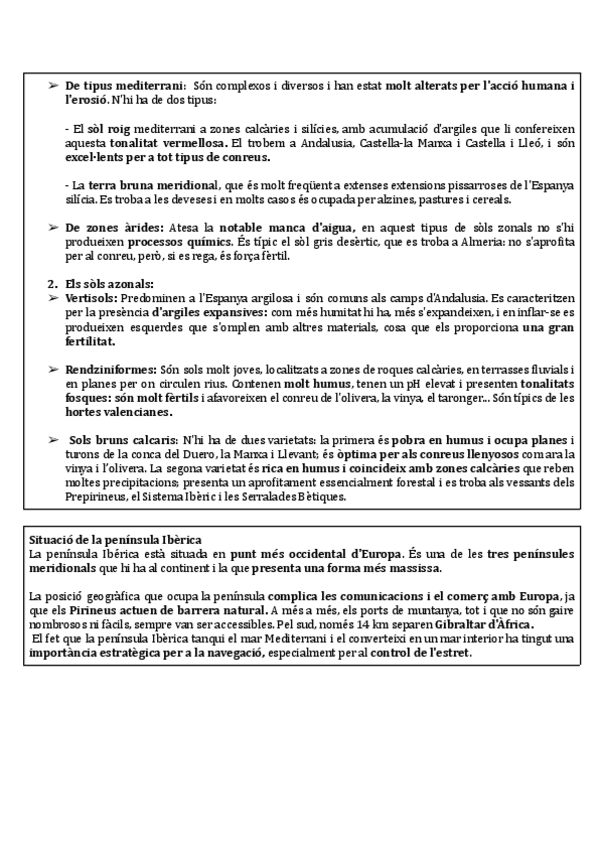 ➢ De tipus mediterrani: Són complexos i diversos i han estat molt alterats per l'acció humana i l'erosió. N'hi ha de dos tipus:

- El sòl roig mediterrani a zones calcàries i silícies, amb acumulació d'argiles que li confereixen aquesta tonalitat vermellosa. El trobem a Andalusia, Castella-la Manxa i Castella i Lleó, i són excel·lents per a tot tipus de conreus.

- La terra bruna meridional, que és molt freqüent a extenses extensions pissarroses de l'Espanya silícia. Es troba a les deveses i en molts casos és ocupada per alzines, pastures i cereals.

➢ De zones àrides: Atesa la notable manca d'aigua, en aquest tipus de sòls zonals no s'hi produeixen processos químics. És típic el sòl gris desèrtic, que es troba a Almeria: no s'aprofita per al conreu, però, si es rega, és força fèrtil.

2. Els sòls azonals:
➢ Vertisols: Predominen a l'Espanya argilosa i són comuns als camps d'Andalusia. Es caracteritzen per la presència d'argiles expansives: com més humitat hi ha, més s'expandeixen, i en inflar-se es produeixen esquerdes que s'omplen amb altres materials, cosa que els proporciona una gran fertilitat.

➢ Rendziniformes: Són sols molt joves, localitzats a zones de roques calcàries, en terrasses fluvials i en planes per on circulen rius. Contenen molt humus, tenen un pH elevat i presenten tonalitats fosques: són molt fèrtils i afavoreixen el conreu de l'olivera, la vinya, el taronger... Són típics de les hortes valencianes.

➢ Sols bruns calcaris: N'hi ha de dues varietats: la primera és pobra en humus i ocupa planes i turons de la conca del Duero, la Manxa i Llevant; és òptima per als conreus llenyosos com ara la vinya i l'olivera. La segona varietat és rica en humus i coincideix amb zones calcàries que reben moltes precipitacions; presenta un aprofitament essencialment forestal i es troba als vessants dels Prepirineus, el Sistema Ibèric i les Serralades Bètiques.

Situació de la península Ibèrica
La península Ibèrica està situada en punt més occidental d'Europa. És una de les tres penínsules meridionals que hi ha al continent i la que presenta una forma més massissa.

La posició geogràfica que ocupa la península complica les comunicacions i el comerç amb Europa, ja que els Pirineus actuen de barrera natural. A més a més, els ports de muntanya, tot i que no són gaire nombrosos ni fàcils, sempre van ser accessibles. Pel sud, només 14 km separen Gibraltar d'Àfrica.
El fet que la península Ibèrica tanqui el mar Mediterrani i el converteixi en un mar interior ha tingut una importància estratègica per a la navegació, especialment per al control de l'estret.